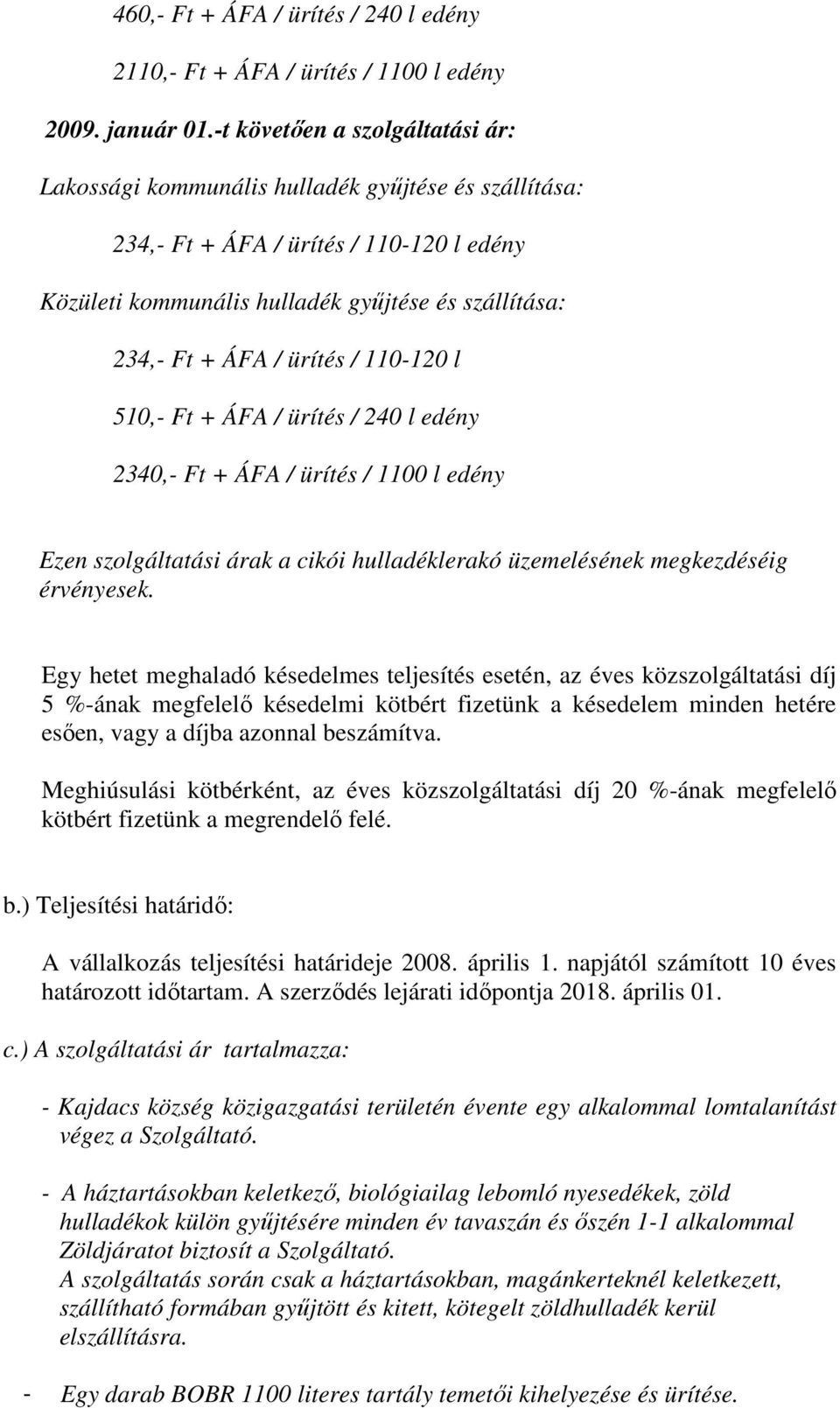 460,- Ft + ÁFA / ürítés / 240 l edény

2110,- Ft + ÁFA / ürítés / 1100 l edény

2009. január 01.-t követően a szolgáltatási ár:

Lakossági kommunális hulladék gyűjtése és szállítása:

234,- Ft + ÁFA / ürítés / 110-120 l edény

Közületi kommunális hulladék gyűjtése és szállítása:

234,- Ft + ÁFA / ürítés / 110-120 l

510,- Ft + ÁFA / ürítés / 240 l edény

2340,- Ft + ÁFA / ürítés / 1100 l edény

Ezen szolgáltatási árak a cikói hulladéklerakó üzemelésének megkezdéséig érvényesek.

Egy hetet meghaladó késedelmes teljesítés esetén, az éves közszolgáltatási díj 5 %-ának megfelelő késedelmi kötbért fizetünk a késedelem minden hetére esően, vagy a díjba azonnal beszámítva.

Meghiúsulási kötbérként, az éves közszolgáltatási díj 20 %-ának megfelelő kötbért fizetünk a megrendelő felé.

b.) Teljesítési határidő:

A vállalkozás teljesítési határideje 2008. április 1. napjától számított 10 éves határozott időtartam. A szerződés lejárati időpontja 2018. április 01.

c.) A szolgáltatási ár tartalmazza:

- Kajdacs község közigazgatási területén évente egy alkalommal lomtalanítást végez a Szolgáltató.

- A háztartásokban keletkező, biológiailag lebomló nyesedékek, zöld hulladékok külön gyűjtésére minden év tavaszán és őszén 1-1 alkalommal Zöldjáratot biztosít a Szolgáltató.
A szolgáltatás során csak a háztartásokban, magánkerteknél keletkezett, szállítható formában gyűjtött és kitett, kötegelt zöldhulladék kerül elszállításra.

- Egy darab BOBR 1100 literes tartály temetői kihelyezése és ürítése.